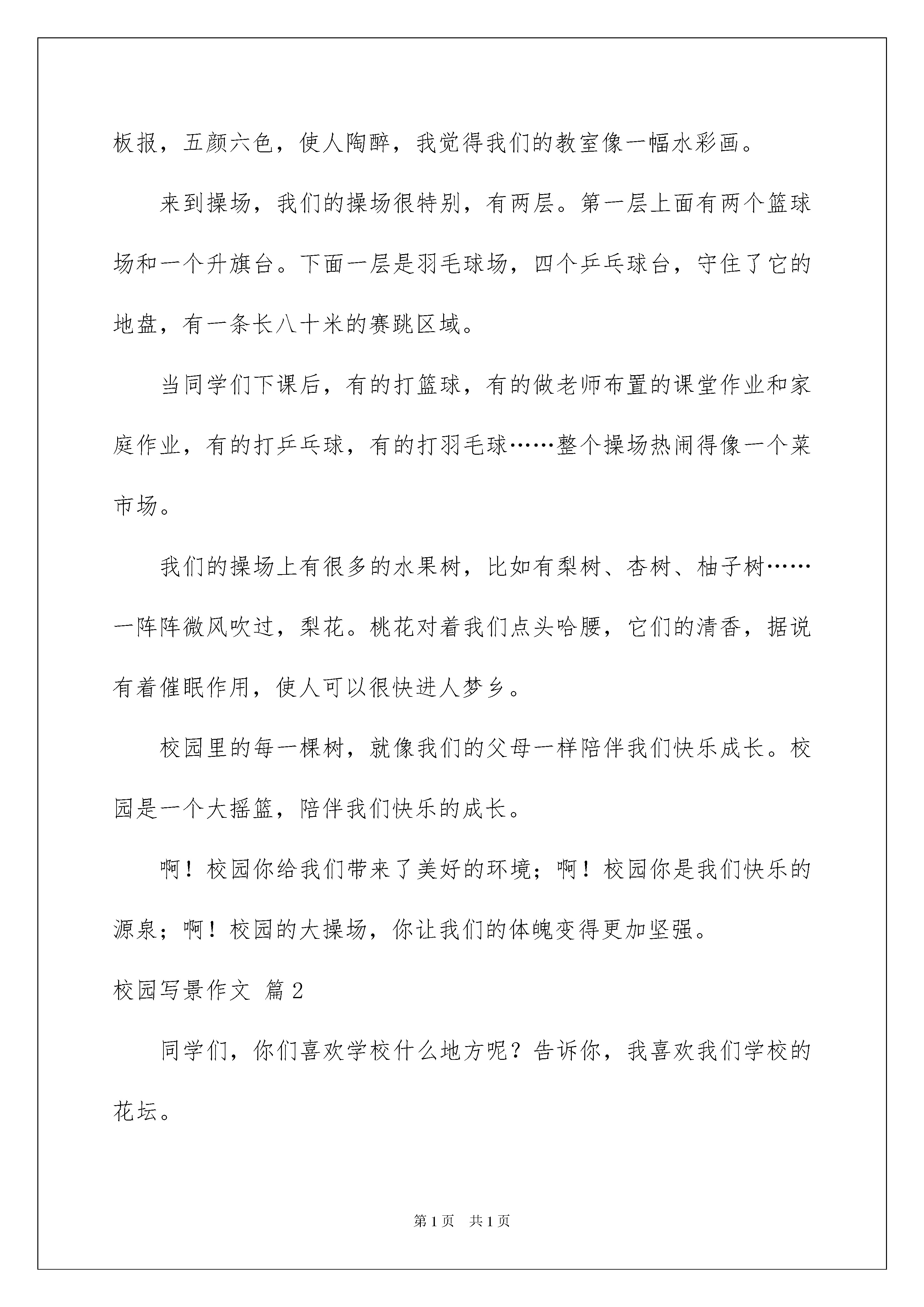 板报，五颜六色，使人陶醉，我觉得我们的教室像一幅水彩画。

来到操场，我们的操场很特别，有两层。第一层上面有两个篮球场和一个升旗台。下面一层是羽毛球场，四个乒乓球台，守住了它的地盘，有一条长八十米的赛跳区域。

当同学们下课后，有的打篮球，有的做老师布置的课堂作业和家庭作业，有的打乒乓球，有的打羽毛球……整个操场热闹得像一个菜市场。

我们的操场上有很多的水果树，比如有梨树、杏树、柚子树……一阵阵微风吹过，梨花。桃花对着我们点头哈腰，它们的清香，据说有着催眠作用，使人可以很快进人梦乡。

校园里的每一棵树，就像我们的父母一样陪伴我们快乐成长。校园是一个大摇篮，陪伴我们快乐的成长。

啊！校园你给我们带来了美好的环境；啊！校园你是我们快乐的源泉；啊！校园的大操场，你让我们的体魄变得更加坚强。

校园写景作文 篇2

同学们，你们喜欢学校什么地方呢？告诉你，我喜欢我们学校的花坛。

第1页 共1页